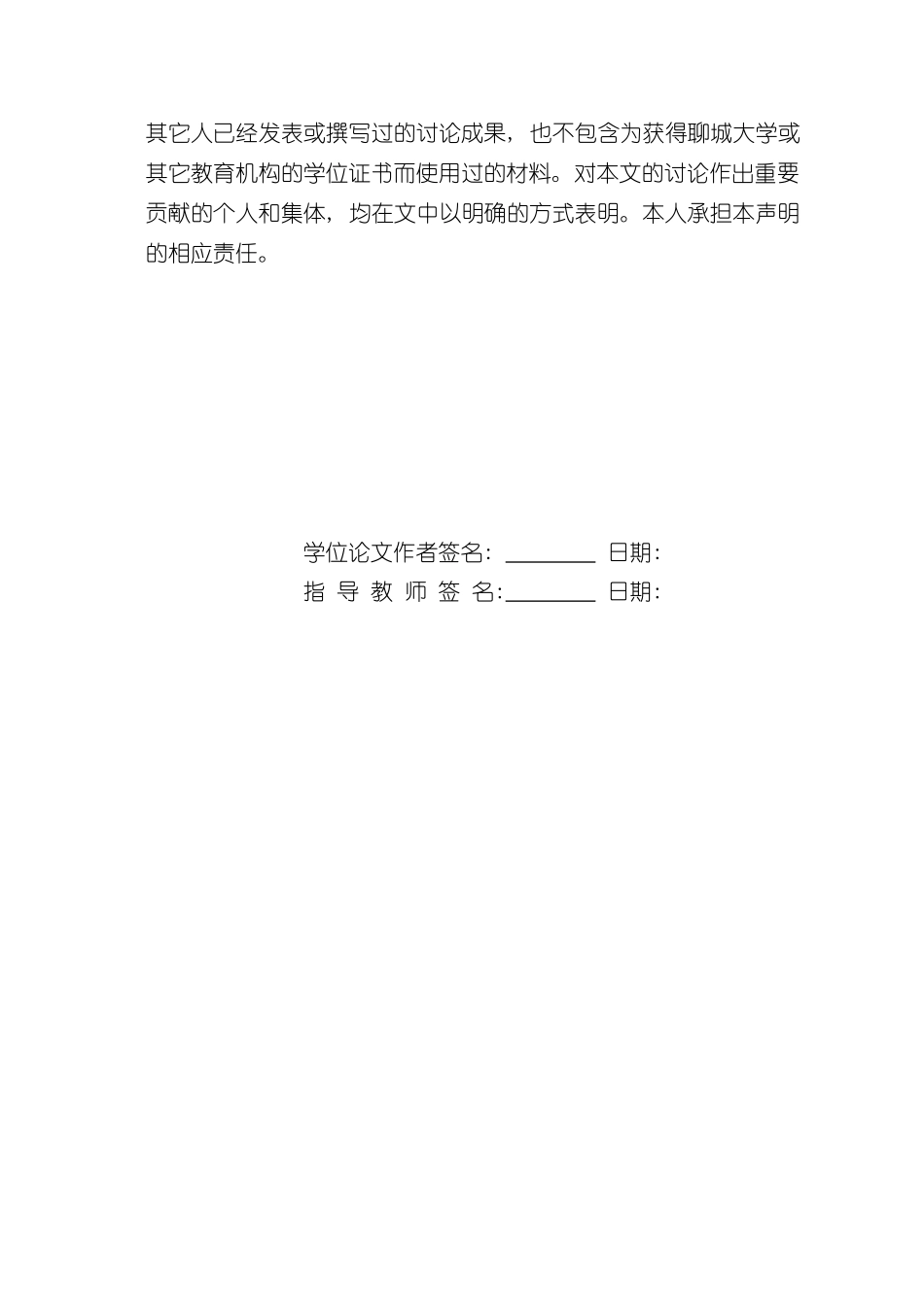 其它人已经发表或撰写过的讨论成果，也不包含为获得聊城大学或其它教育机构的学位证书而使用过的材料。对本文的讨论作出重要贡献的个人和集体，均在文中以明确的方式表明。本人承担本声明的相应责任。

学位论文作者签名：________ 日期：
指 导 教 师 签 名：________ 日期：